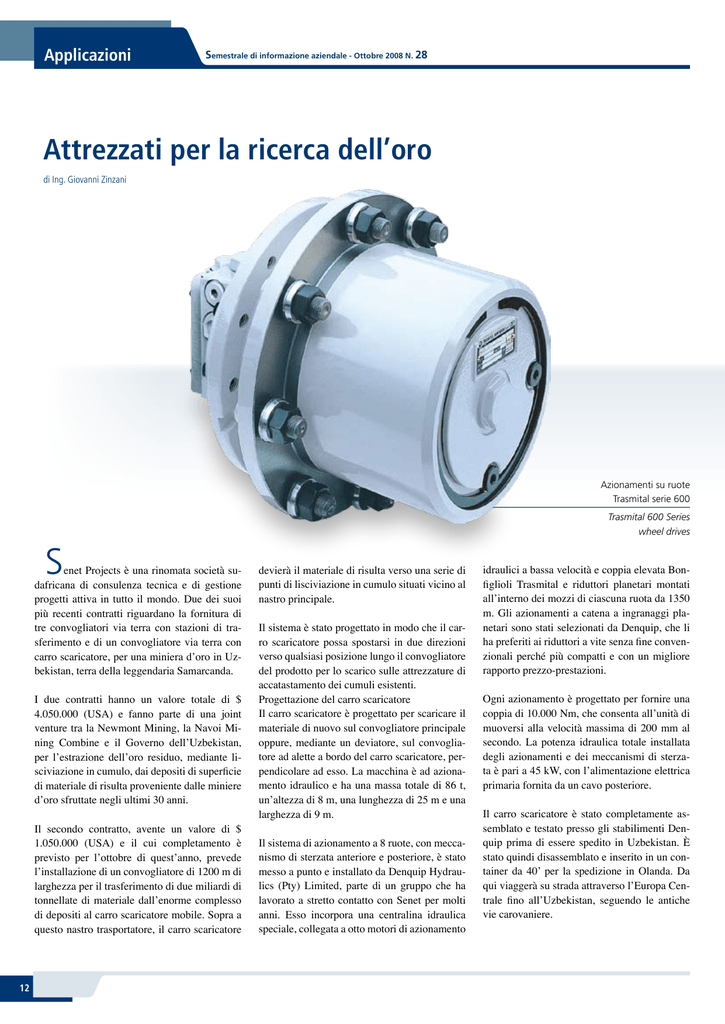 Applicazioni

Semestrale di informazione aziendale - Ottobre 2008 N. 28

Attrezzati per la ricerca dell'oro

di Ing. Giovanni Zinzani

Azionamenti su ruote
Trasmital serie 600

Trasmital 600 Series
wheel drives

Senet Projects è una rinomata società sudafricana di consulenza tecnica e di gestione progetti attiva in tutto il mondo. Due dei suoi più recenti contratti riguardano la fornitura di tre convogliatori via terra con stazioni di trasferimento e di un convogliatore via terra con carro scaricatore, per una miniera d'oro in Uzbekistan, terra della leggendaria Samarcanda.

I due contratti hanno un valore totale di $ 4.050.000 (USA) e fanno parte di una joint venture tra la Newmont Mining, la Navoi Mining Combine e il Governo dell'Uzbekistan, per l'estrazione dell'oro residuo, mediante lisciviazione in cumulo, dai depositi di superficie di materiale di risulta proveniente dalle miniere d'oro sfruttate negli ultimi 30 anni.

Il secondo contratto, avente un valore di $ 1.050.000 (USA) e il cui completamento è previsto per l'ottobre di quest'anno, prevede l'installazione di un convogliatore di 1200 m di larghezza per il trasferimento di due miliardi di tonnellate di materiale dall'enorme complesso di depositi al carro scaricatore mobile. Sopra a questo nastro trasportatore, il carro scaricatore devierà il materiale di risulta verso una serie di punti di lisciviazione in cumulo situati vicino al nastro principale.

Il sistema è stato progettato in modo che il carro scaricatore possa spostarsi in due direzioni verso qualsiasi posizione lungo il convogliatore del prodotto per lo scarico sulle attrezzature di accatastamento dei cumuli esistenti.
Progettazione del carro scaricatore
Il carro scaricatore è progettato per scaricare il materiale di nuovo sul convogliatore principale oppure, mediante un deviatore, sul convogliatore ad alette a bordo del carro scaricatore, perpendicolare ad esso. La macchina è ad azionamento idraulico e ha una massa totale di 86 t, un'altezza di 8 m, una lunghezza di 25 m e una larghezza di 9 m.

Il sistema di azionamento a 8 ruote, con meccanismo di sterzata anteriore e posteriore, è stato messo a punto e installato da Denquip Hydraulics (Pty) Limited, parte di un gruppo che ha lavorato a stretto contatto con Senet per molti anni. Esso incorpora una centralina idraulica speciale, collegata a otto motori di azionamento idraulici a bassa velocità e coppia elevata Bonfiglioli Trasmital e riduttori planetari montati all'interno dei mozzi di ciascuna ruota da 1350 m. Gli azionamenti a catena a ingranaggi planetari sono stati selezionati da Denquip, che li ha preferiti ai riduttori a vite senza fine convenzionali perché più compatti e con un migliore rapporto prezzo-prestazioni.

Ogni azionamento è progettato per fornire una coppia di 10.000 Nm, che consenta all'unità di muoversi alla velocità massima di 200 mm al secondo. La potenza idraulica totale installata degli azionamenti e dei meccanismi di sterzata è pari a 45 kW, con l'alimentazione elettrica primaria fornita da un cavo posteriore.

Il carro scaricatore è stato completamente assemblato e testato presso gli stabilimenti Denquip prima di essere spedito in Uzbekistan. È stato quindi disassemblato e inserito in un container da 40' per la spedizione in Olanda. Da qui viaggerà su strada attraverso l'Europa Centrale fino all'Uzbekistan, seguendo le antiche vie carovaniere.

12